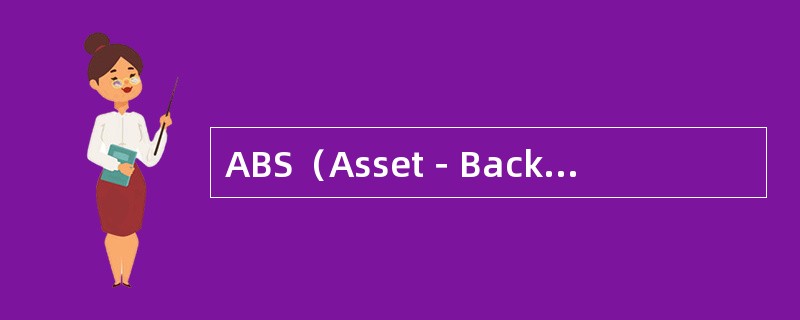 ABS（Asset - Back...